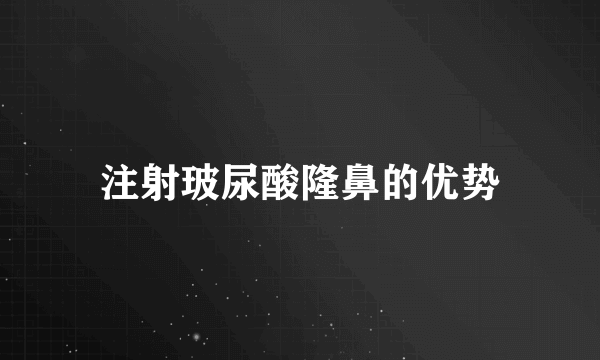 注射玻尿酸隆鼻的优势